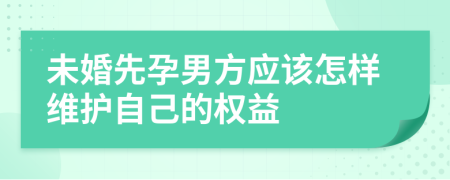 未婚先孕男方应该怎样维护自己的权益